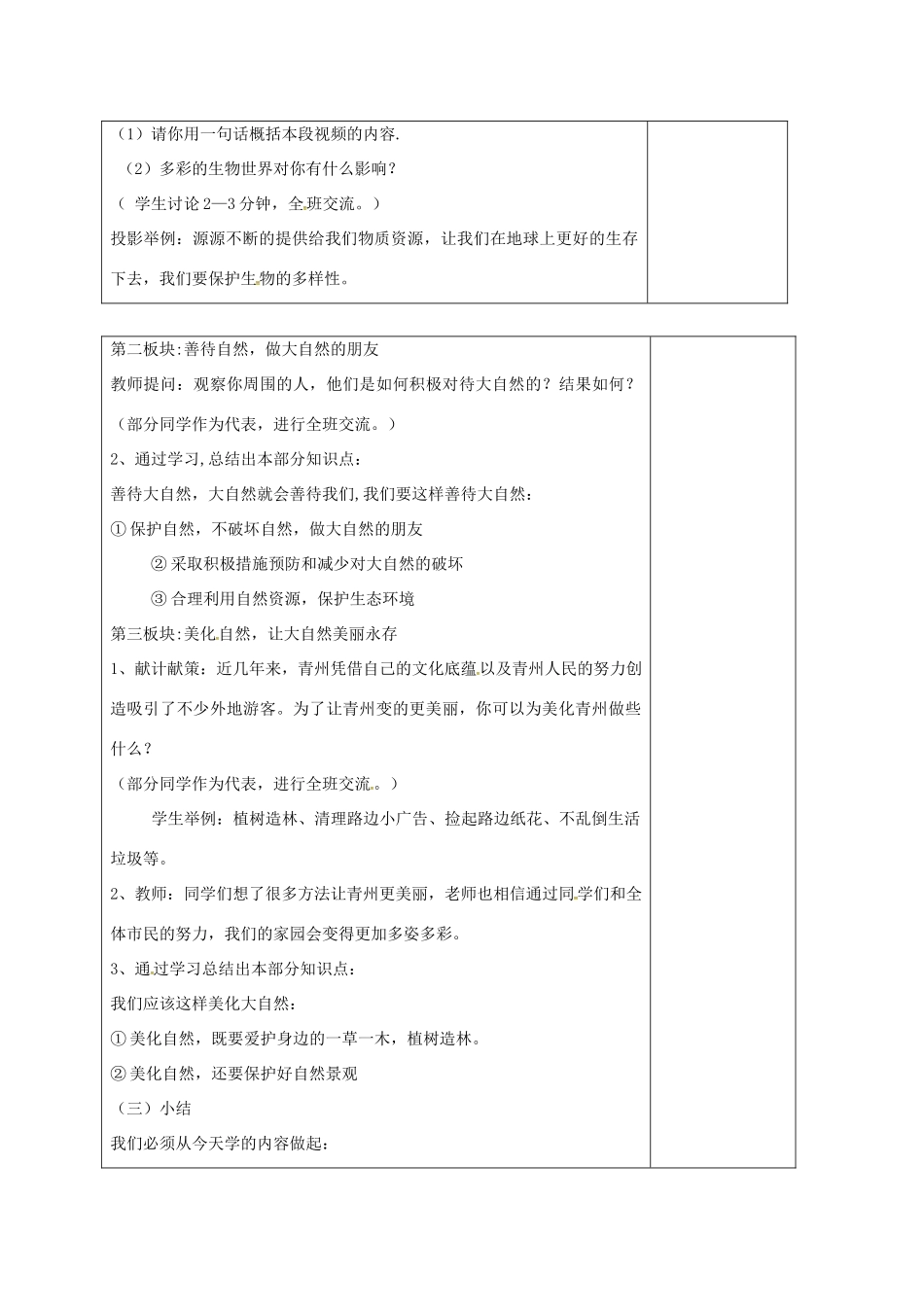 （1）请你用一句话概括本段视频的内容.

（2）多彩的生物世界对你有什么影响？

（ 学生讨论 2—3 分钟，全班交流。）

投影举例：源源不断的提供给我们物质资源，让我们在地球上更好的生存下去，我们要保护生物的多样性。

第二板块:善待自然，做大自然的朋友

教师提问：观察你周围的人，他们是如何积极对待大自然的？结果如何？

（部分同学作为代表，进行全班交流。）

2、通过学习,总结出本部分知识点：

善待大自然，大自然就会善待我们,我们要这样善待大自然：

① 保护自然，不破坏自然，做大自然的朋友

② 采取积极措施预防和减少对大自然的破坏

③ 合理利用自然资源，保护生态环境

第三板块:美化自然，让大自然美丽永存

1、献计献策：近几年来，青州凭借自己的文化底蕴以及青州人民的努力创造吸引了不少外地游客。为了让青州变的更美丽，你可以为美化青州做些什么？

（部分同学作为代表，进行全班交流。）

学生举例：植树造林、清理路边小广告、捡起路边纸花、不乱倒生活垃圾等。

2、教师：同学们想了很多方法让青州更美丽，老师也相信通过同学们和全体市民的努力，我们的家园会变得更加多姿多彩。

3、通过学习总结出本部分知识点：

我们应该这样美化大自然：

① 美化自然，既要爱护身边的一草一木，植树造林。

② 美化自然，还要保护好自然景观

（三）小结

我们必须从今天学的内容做起：